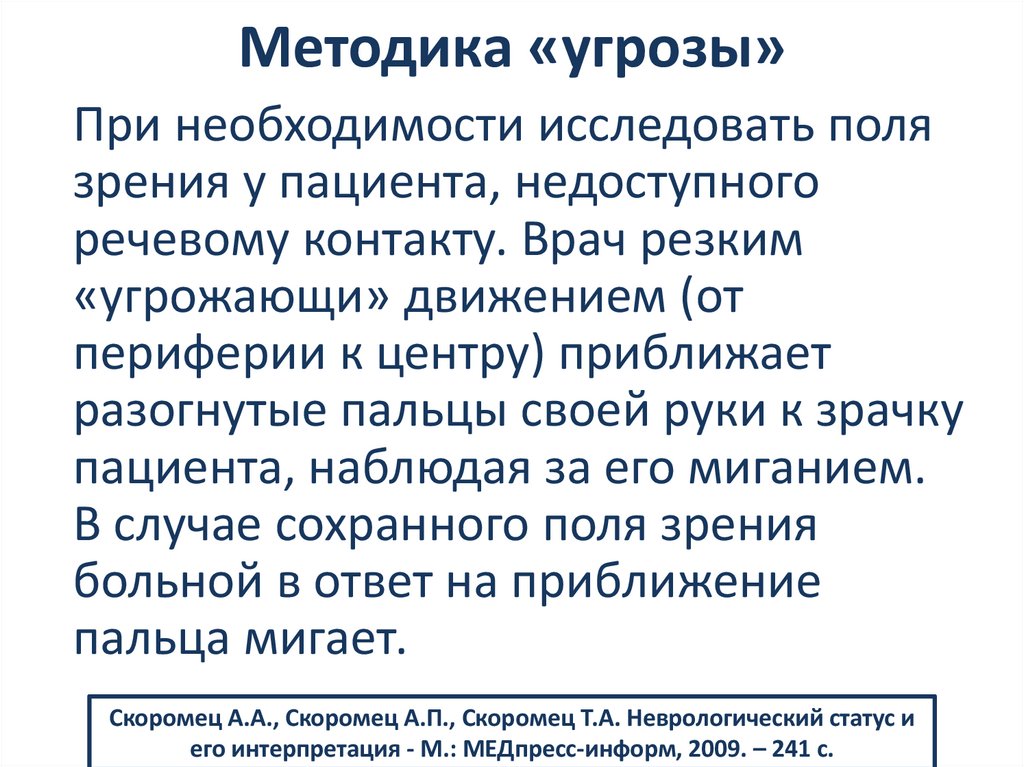 Методика «угрозы»

При необходимости исследовать поля зрения у пациента, недоступного речевому контакту. Врач резким «угрожающи» движением (от периферии к центру) приближает разогнутые пальцы своей руки к зрачку пациента, наблюдая за его миганием. В случае сохранного поля зрения больной в ответ на приближение пальца мигает.

Скоромец А.А., Скоромец А.П., Скоромец Т.А. Неврологический статус и его интерпретация - М.: МЕДпресс-информ, 2009. – 241 с.